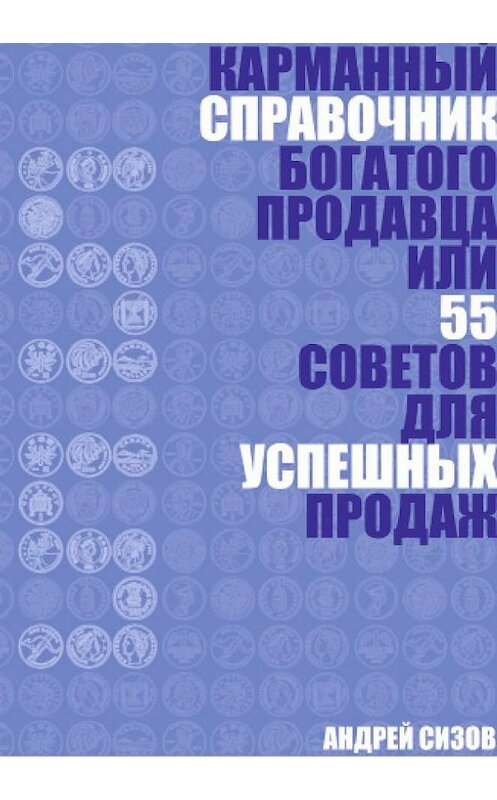 КАРМАННЫЙ
СПРАВОЧНИК
БОГАТОГО
ПРОДАВЦА
ИЛИ
55
СОВЕТОВ
ДЛЯ
УСПЕШНЫХ
ПРОДАЖ

АНДРЕЙ СИЗОВ